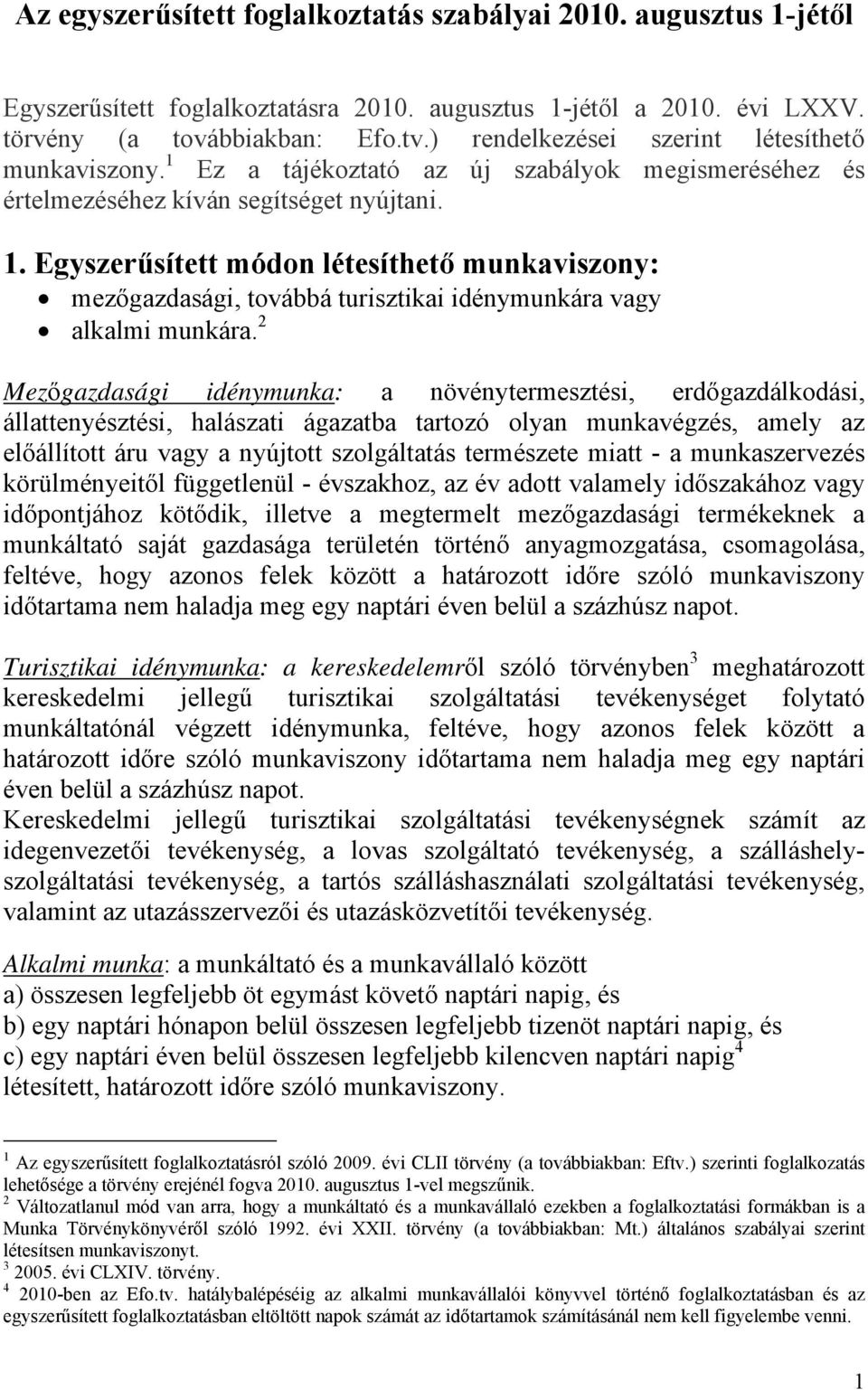 Az egyszerűsített foglalkoztatás szabályai 2010. augusztus 1-jétől

Egyszerűsített foglalkoztatásra 2010. augusztus 1-jétől a 2010. évi LXXV. törvény (a továbbiakban: Efo.tv.) rendelkezései szerint létesíthető munkaviszony.$^1$ Ez a tájékoztató az új szabályok megismeréséhez és értelmezéséhez kíván segítséget nyújtani.

1. Egyszerűsített módon létesíthető munkaviszony:
• mezőgazdasági, továbbá turisztikai idénymunkára vagy
• alkalmi munkára.$^2$

Mezőgazdasági idénymunka: a növénytermesztési, erdőgazdálkodási, állattenyésztési, halászati ágazatba tartozó olyan munkavégzés, amely az előállított áru vagy a nyújtott szolgáltatás természete miatt - a munkaszervezés körülményeitől függetlenül - évszakhoz, az év adott valamely időszakához vagy időpontjához kötődik, illetve a megtermelt mezőgazdasági termékeknek a munkáltató saját gazdasága területén történő anyagmozgatása, csomagolása, feltéve, hogy azonos felek között a határozott időre szóló munkaviszony időtartama nem haladja meg egy naptári éven belül a százhúsz napot.

Turisztikai idénymunka: a kereskedelemről szóló törvényben$^3$ meghatározott kereskedelmi jellegű turisztikai szolgáltatási tevékenységet folytató munkáltatónál végzett idénymunka, feltéve, hogy azonos felek között a határozott időre szóló munkaviszony időtartama nem haladja meg egy naptári éven belül a százhúsz napot.
Kereskedelmi jellegű turisztikai szolgáltatási tevékenységnek számít az idegenvezetői tevékenység, a lovas szolgáltató tevékenység, a szálláshely-szolgáltatási tevékenység, a tartós szálláshasználati szolgáltatási tevékenység, valamint az utazásszervezői és utazásközvetítői tevékenység.

Alkalmi munka: a munkáltató és a munkavállaló között
a) összesen legfeljebb öt egymást követő naptári napig, és
b) egy naptári hónapon belül összesen legfeljebb tizenöt naptári napig, és
c) egy naptári éven belül összesen legfeljebb kilencven naptári napig$^4$
létesített, határozott időre szóló munkaviszony.

$^1$ Az egyszerűsített foglalkoztatásról szóló 2009. évi CLII törvény (a továbbiakban: Eftv.) szerinti foglalkozatás lehetősége a törvény erejénél fogva 2010. augusztus 1-vel megszűnik.
$^2$ Változatlanul mód van arra, hogy a munkáltató és a munkavállaló ezekben a foglalkoztatási formákban is a Munka Törvénykönyvéről szóló 1992. évi XXII. törvény (a továbbiakban: Mt.) általános szabályai szerint létesítsen munkaviszonyt.
$^3$ 2005. évi CLXIV. törvény.
$^4$ 2010-ben az Efo.tv. hatálybalépéséig az alkalmi munkavállalói könyvvel történő foglalkoztatásban és az egyszerűsített foglalkoztatásban eltöltött napok számát az időtartamok számításánál nem kell figyelembe venni.

1